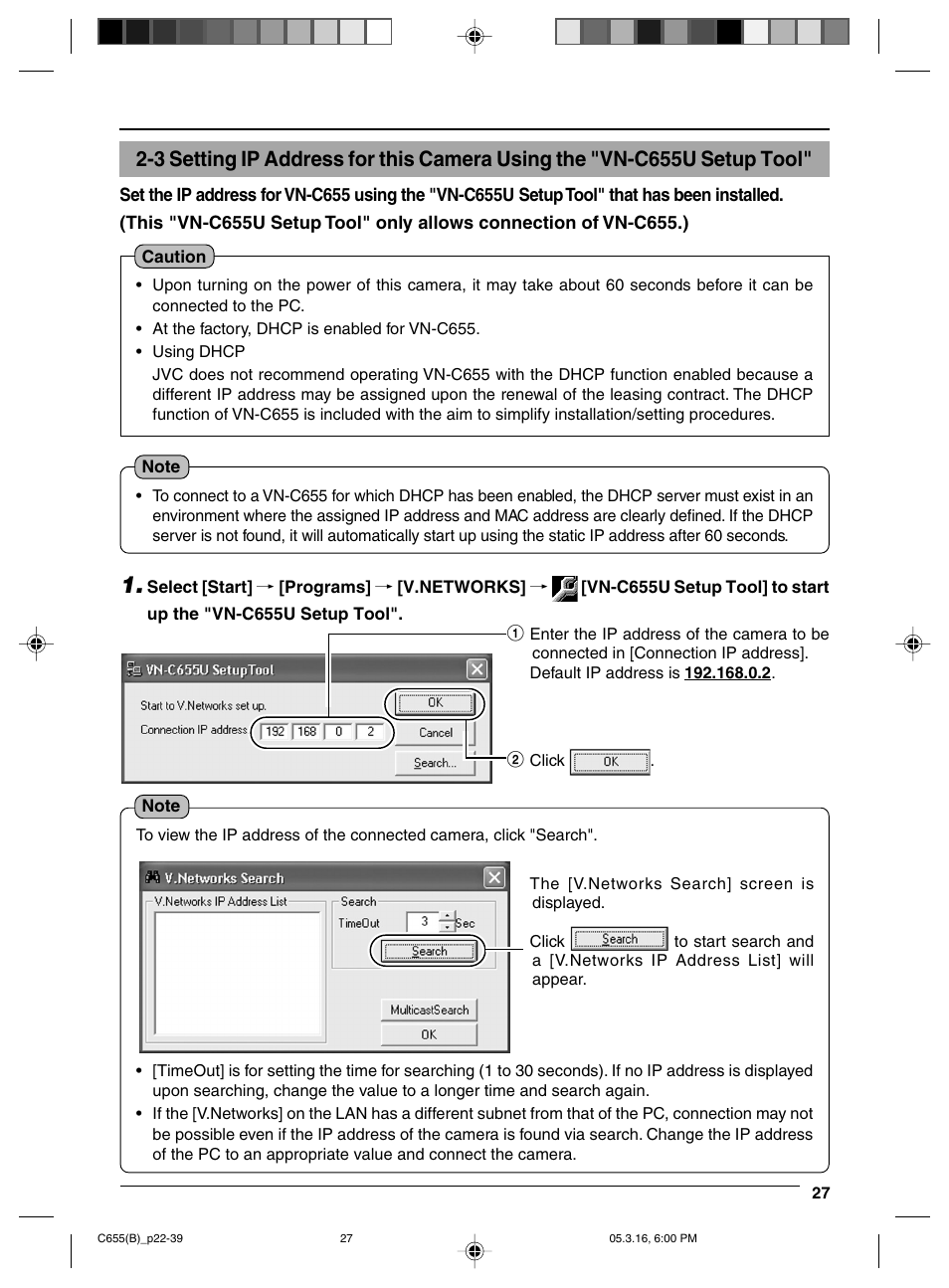 2-3 Setting IP Address for this Camera Using the "VN-C655U Setup Tool"

Set the IP address for VN-C655 using the "VN-C655U Setup Tool" that has been installed.
(This "VN-C655U Setup Tool" only allows connection of VN-C655.)

Caution

• Upon turning on the power of this camera, it may take about 60 seconds before it can be connected to the PC.
• At the factory, DHCP is enabled for VN-C655.
• Using DHCP
JVC does not recommend operating VN-C655 with the DHCP function enabled because a different IP address may be assigned upon the renewal of the leasing contract. The DHCP function of VN-C655 is included with the aim to simplify installation/setting procedures.

Note

• To connect to a VN-C655 for which DHCP has been enabled, the DHCP server must exist in an environment where the assigned IP address and MAC address are clearly defined. If the DHCP server is not found, it will automatically start up using the static IP address after 60 seconds.

1. Select [Start] → [Programs] → [V.NETWORKS] → [VN-C655U Setup Tool] to start up the "VN-C655U Setup Tool".

VN-C655U SetupTool
Start to V.Networks set up.
Connection IP address 192 168 0 2
OK
Cancel
Search...

① Enter the IP address of the camera to be connected in [Connection IP address]. Default IP address is 192.168.0.2.

② Click OK.

Note

To view the IP address of the connected camera, click "Search".

V.Networks Search
V.Networks IP Address List
Search
TimeOut 3 Sec
Search
MulticastSearch
OK

The [V.Networks Search] screen is displayed.

Click Search to start search and a [V.Networks IP Address List] will appear.

• [TimeOut] is for setting the time for searching (1 to 30 seconds). If no IP address is displayed upon searching, change the value to a longer time and search again.
• If the [V.Networks] on the LAN has a different subnet from that of the PC, connection may not be possible even if the IP address of the camera is found via search. Change the IP address of the PC to an appropriate value and connect the camera.

27

C655(B)_p22-39 27 05.3.16, 6:00 PM